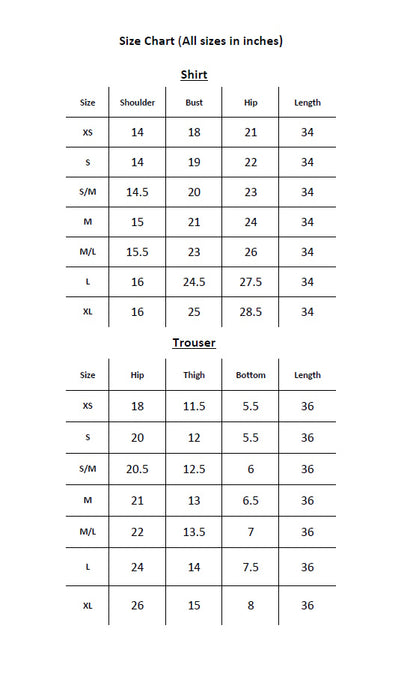 Size Chart (All sizes in inches)

Shirt

| Size | Shoulder | Bust | Hip | Length |
|---|---|---|---|---|
| XS | 14 | 18 | 21 | 34 |
| S | 14 | 19 | 22 | 34 |
| S/M | 14.5 | 20 | 23 | 34 |
| M | 15 | 21 | 24 | 34 |
| M/L | 15.5 | 23 | 26 | 34 |
| L | 16 | 24.5 | 27.5 | 34 |
| XL | 16 | 25 | 28.5 | 34 |

Trouser

| Size | Hip | Thigh | Bottom | Length |
|---|---|---|---|---|
| XS | 18 | 11.5 | 5.5 | 36 |
| S | 20 | 12 | 5.5 | 36 |
| S/M | 20.5 | 12.5 | 6 | 36 |
| M | 21 | 13 | 6.5 | 36 |
| M/L | 22 | 13.5 | 7 | 36 |
| L | 24 | 14 | 7.5 | 36 |
| XL | 26 | 15 | 8 | 36 |